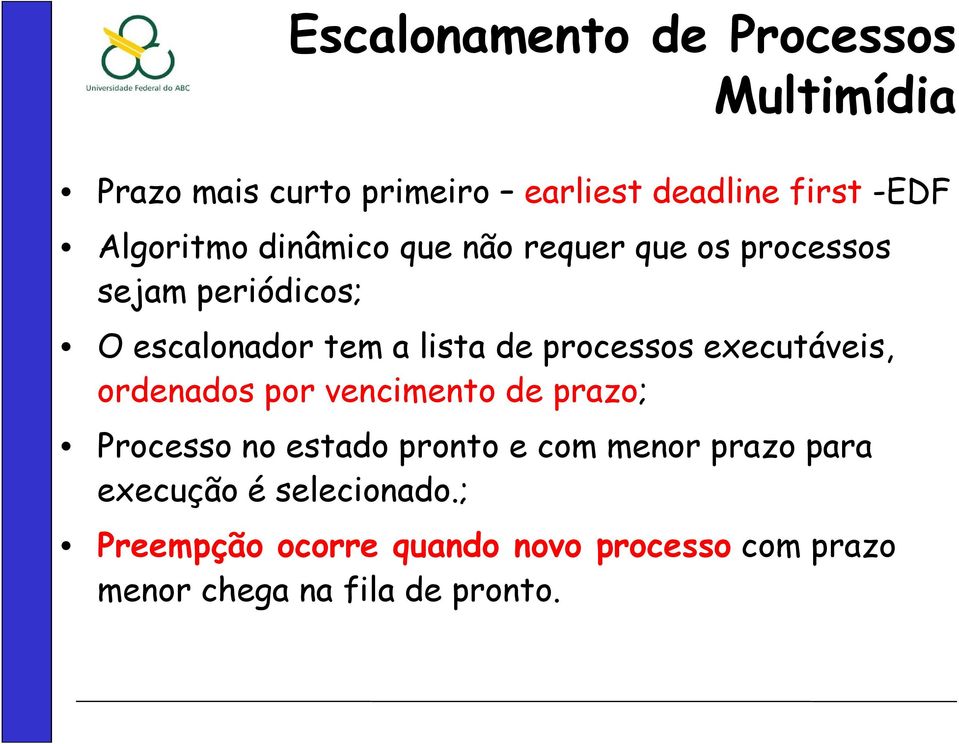 Universidade Federal do ABC

Escalonamento de Processos Multimídia

• Prazo mais curto primeiro – earliest deadline first -EDF
• Algoritmo dinâmico que não requer que os processos sejam periódicos;
• O escalonador tem a lista de processos executáveis, ordenados por vencimento de prazo;
• Processo no estado pronto e com menor prazo para execução é selecionado.;
• Preempção ocorre quando novo processo com prazo menor chega na fila de pronto.